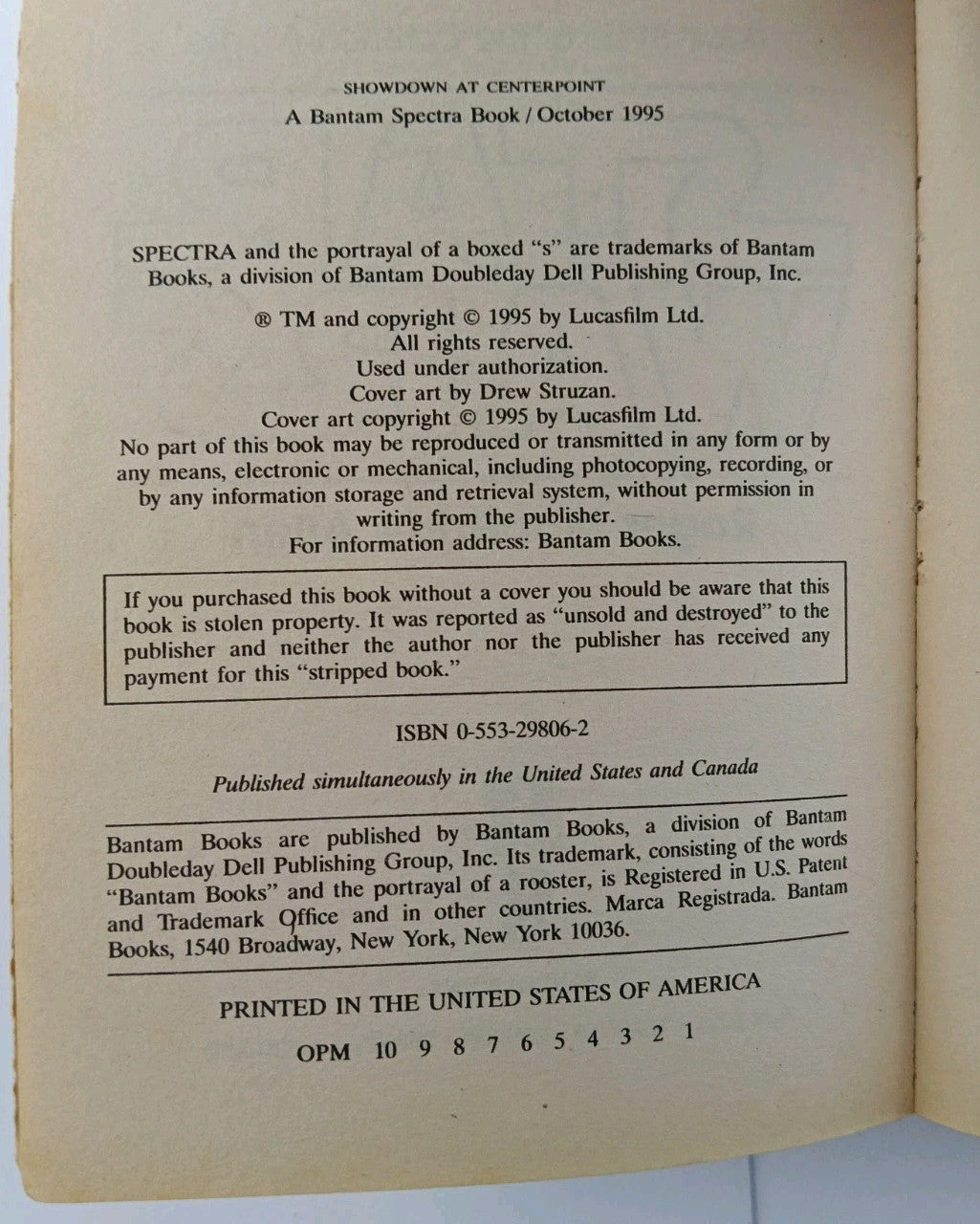 SHOWDOWN AT CENTERPOINT
A Bantam Spectra Book / October 1995

SPECTRA and the portrayal of a boxed "s" are trademarks of Bantam Books, a division of Bantam Doubleday Dell Publishing Group, Inc.

® TM and copyright © 1995 by Lucasfilm Ltd.
All rights reserved.
Used under authorization.
Cover art by Drew Struzan.
Cover art copyright © 1995 by Lucasfilm Ltd.
No part of this book may be reproduced or transmitted in any form or by any means, electronic or mechanical, including photocopying, recording, or by any information storage and retrieval system, without permission in writing from the publisher.
For information address: Bantam Books.

If you purchased this book without a cover you should be aware that this book is stolen property. It was reported as "unsold and destroyed" to the publisher and neither the author nor the publisher has received any payment for this "stripped book."

ISBN 0-553-29806-2

Published simultaneously in the United States and Canada

Bantam Books are published by Bantam Books, a division of Bantam Doubleday Dell Publishing Group, Inc. Its trademark, consisting of the words "Bantam Books" and the portrayal of a rooster, is Registered in U.S. Patent and Trademark Office and in other countries. Marca Registrada. Bantam Books, 1540 Broadway, New York, New York 10036.

PRINTED IN THE UNITED STATES OF AMERICA

OPM 10 9 8 7 6 5 4 3 2 1